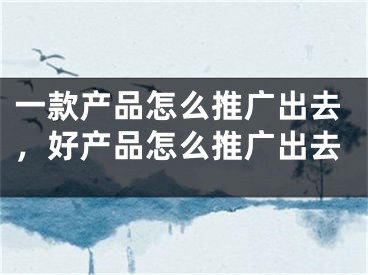 一款产品怎么推广出去，好产品怎么推广出去